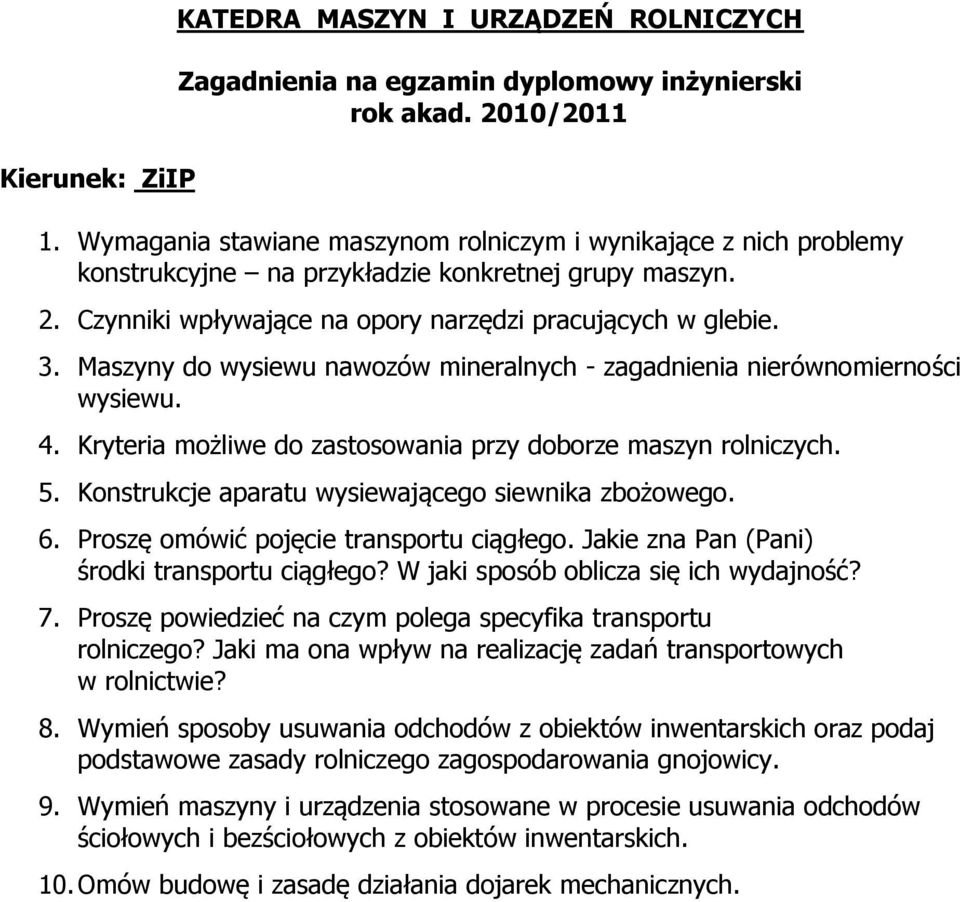 KATEDRA MASZYN I URZĄDZEŃ ROLNICZYCH

Zagadnienia na egzamin dyplomowy inżynierski
rok akad. 2010/2011

Kierunek: ZiIP

1. Wymagania stawiane maszynom rolniczym i wynikające z nich problemy konstrukcyjne – na przykładzie konkretnej grupy maszyn.

2. Czynniki wpływające na opory narzędzi pracujących w glebie.

3. Maszyny do wysiewu nawozów mineralnych - zagadnienia nierównomierności wysiewu.

4. Kryteria możliwe do zastosowania przy doborze maszyn rolniczych.

5. Konstrukcje aparatu wysiewającego siewnika zbożowego.

6. Proszę omówić pojęcie transportu ciągłego. Jakie zna Pan (Pani) środki transportu ciągłego? W jaki sposób oblicza się ich wydajność?

7. Proszę powiedzieć na czym polega specyfika transportu rolniczego? Jaki ma ona wpływ na realizację zadań transportowych w rolnictwie?

8. Wymień sposoby usuwania odchodów z obiektów inwentarskich oraz podaj podstawowe zasady rolniczego zagospodarowania gnojowicy.

9. Wymień maszyny i urządzenia stosowane w procesie usuwania odchodów ściołowych i bezściołowych z obiektów inwentarskich.

10. Omów budowę i zasadę działania dojarek mechanicznych.